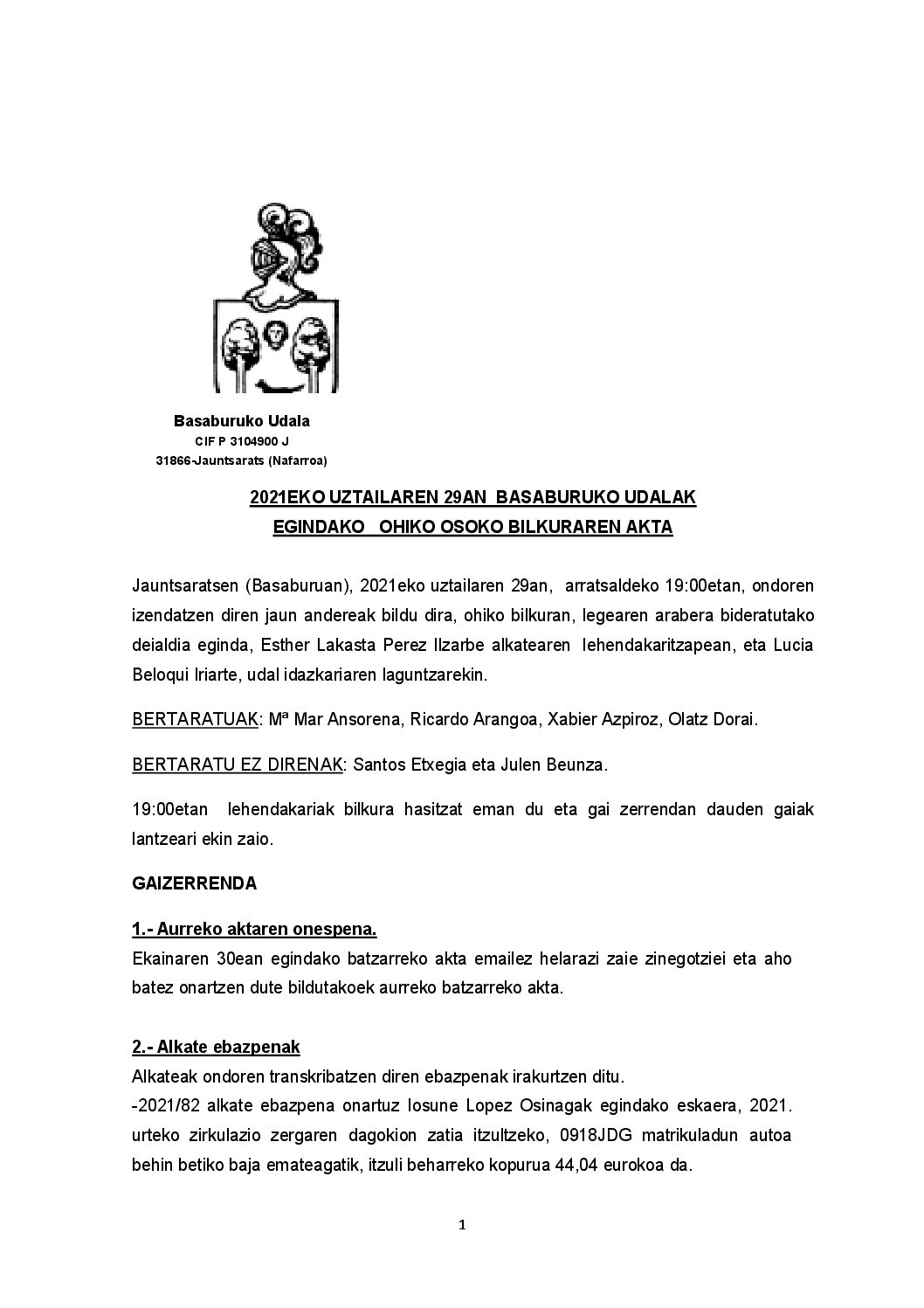 Basaburuko Udala
CIF P 3104900 J
31866-Jauntsarats (Nafarroa)

2021EKO UZTAILAREN 29AN BASABURUKO UDALAK EGINDAKO OHIKO OSOKO BILKURAREN AKTA

Jauntsaratsen (Basaburuan), 2021eko uztailaren 29an, arratsaldeko 19:00etan, ondoren izendatzen diren jaun andereak bildu dira, ohiko bilkuran, legearen arabera bideratutako deialdia eginda, Esther Lakasta Perez Ilzarbe alkatearen lehendakaritzapean, eta Lucia Beloqui Iriarte, udal idazkariaren laguntzarekin.

BERTARATUAK: Mª Mar Ansorena, Ricardo Arangoa, Xabier Azpiroz, Olatz Dorai.

BERTARATU EZ DIRENAK: Santos Etxegia eta Julen Beunza.

19:00etan lehendakariak bilkura hasitzat eman du eta gai zerrendan dauden gaiak lantzeari ekin zaio.

GAIZERRENDA

1.- Aurreko aktaren onespena.
Ekainaren 30ean egindako batzarreko akta emailez helarazi zaie zinegotziei eta aho batez onartzen dute bildutakoek aurreko batzarreko akta.

2.- Alkate ebazpenak
Alkateak ondoren transkribatzen diren ebazpenak irakurtzen ditu.
-2021/82 alkate ebazpena onartuz Iosune Lopez Osinagak egindako eskaera, 2021. urteko zirkulazio zergaren dagokion zatia itzultzeko, 0918JDG matrikuladun autoa behin betiko baja emateagatik, itzuli beharreko kopurua 44,04 eurokoa da.

1